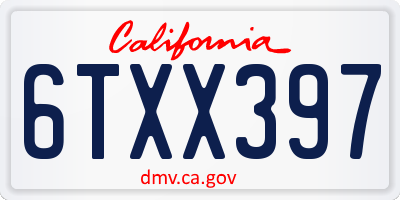 California

6TXX397

dmv.ca.gov